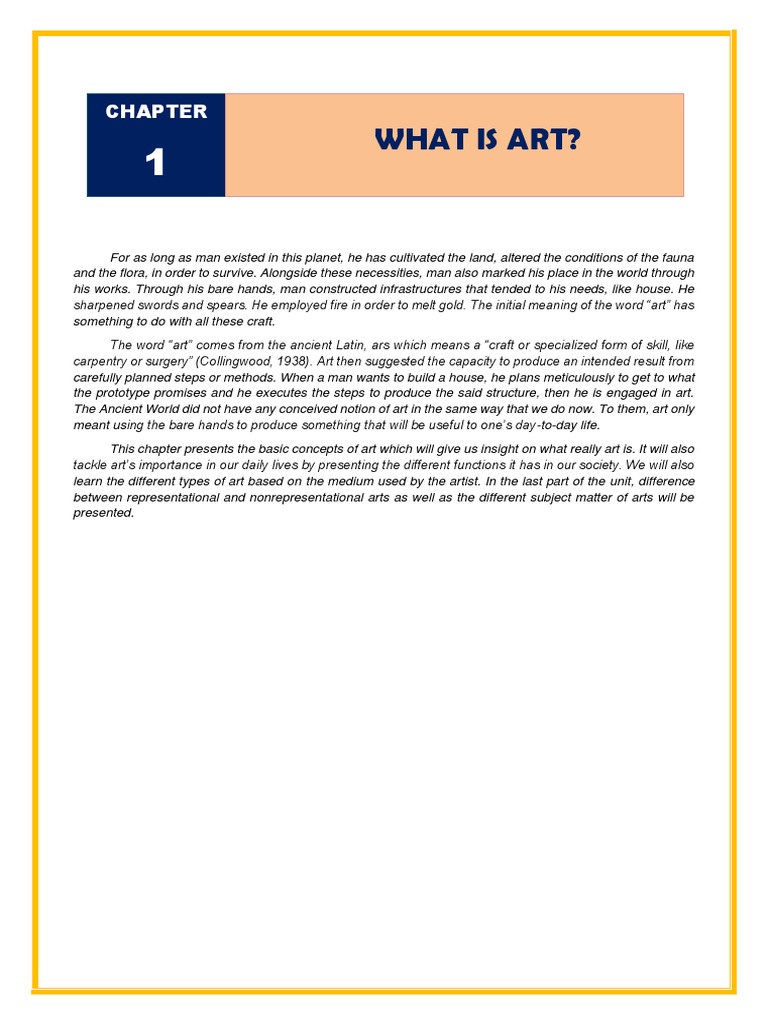 CHAPTER

1

WHAT IS ART?

For as long as man existed in this planet, he has cultivated the land, altered the conditions of the fauna and the flora, in order to survive. Alongside these necessities, man also marked his place in the world through his works. Through his bare hands, man constructed infrastructures that tended to his needs, like house. He sharpened swords and spears. He employed fire in order to melt gold. The initial meaning of the word "art" has something to do with all these craft.

The word "art" comes from the ancient Latin, ars which means a "craft or specialized form of skill, like carpentry or surgery" (Collingwood, 1938). Art then suggested the capacity to produce an intended result from carefully planned steps or methods. When a man wants to build a house, he plans meticulously to get to what the prototype promises and he executes the steps to produce the said structure, then he is engaged in art. The Ancient World did not have any conceived notion of art in the same way that we do now. To them, art only meant using the bare hands to produce something that will be useful to one's day-to-day life.

This chapter presents the basic concepts of art which will give us insight on what really art is. It will also tackle art's importance in our daily lives by presenting the different functions it has in our society. We will also learn the different types of art based on the medium used by the artist. In the last part of the unit, difference between representational and nonrepresentational arts as well as the different subject matter of arts will be presented.